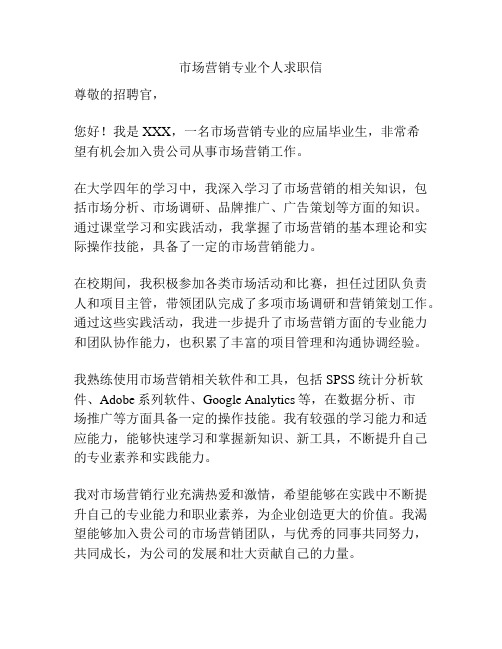 市场营销专业个人求职信

尊敬的招聘官，

您好！我是 XXX，一名市场营销专业的应届毕业生，非常希望有机会加入贵公司从事市场营销工作。

在大学四年的学习中，我深入学习了市场营销的相关知识，包括市场分析、市场调研、品牌推广、广告策划等方面的知识。通过课堂学习和实践活动，我掌握了市场营销的基本理论和实际操作技能，具备了一定的市场营销能力。

在校期间，我积极参加各类市场活动和比赛，担任过团队负责人和项目主管，带领团队完成了多项市场调研和营销策划工作。通过这些实践活动，我进一步提升了市场营销方面的专业能力和团队协作能力，也积累了丰富的项目管理和沟通协调经验。

我熟练使用市场营销相关软件和工具，包括 SPSS 统计分析软件、Adobe 系列软件、Google Analytics 等，在数据分析、市场推广等方面具备一定的操作技能。我有较强的学习能力和适应能力，能够快速学习和掌握新知识、新工具，不断提升自己的专业素养和实践能力。

我对市场营销行业充满热爱和激情，希望能够在实践中不断提升自己的专业能力和职业素养，为企业创造更大的价值。我渴望能够加入贵公司的市场营销团队，与优秀的同事共同努力，共同成长，为公司的发展和壮大贡献自己的力量。